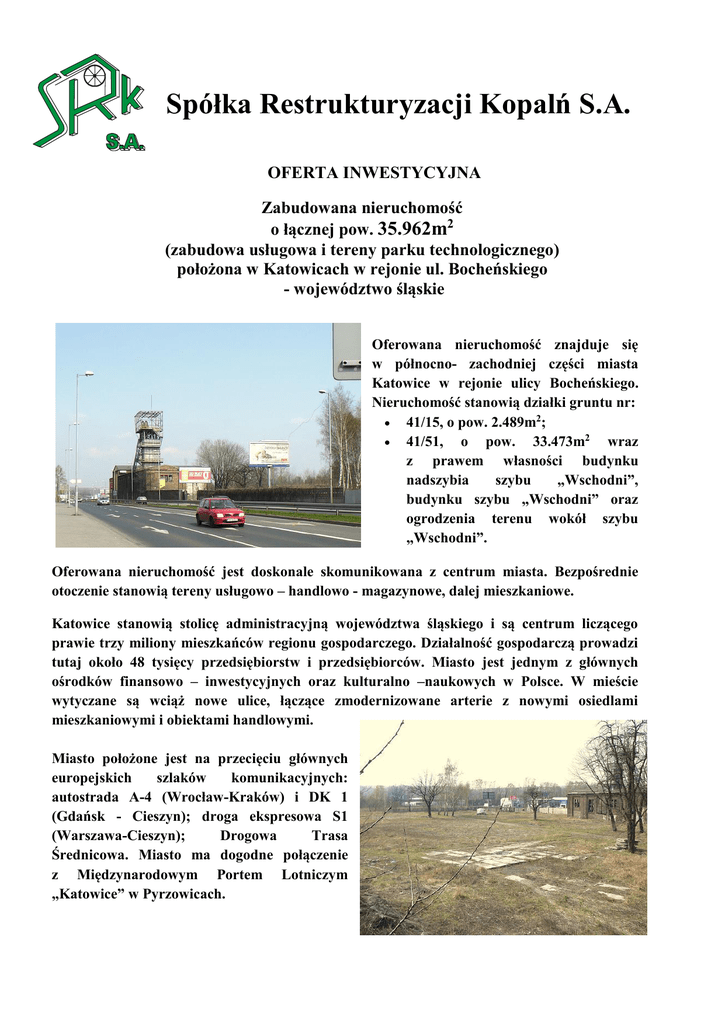 SRK S.A.

Spółka Restrukturyzacji Kopalń S.A.

OFERTA INWESTYCYJNA

Zabudowana nieruchomość
o łącznej pow. 35.962m$^2$
(zabudowa usługowa i tereny parku technologicznego)
położona w Katowicach w rejonie ul. Bocheńskiego
- województwo śląskie

Oferowana nieruchomość znajduje się w północno- zachodniej części miasta Katowice w rejonie ulicy Bocheńskiego. Nieruchomość stanowią działki gruntu nr:
• 41/15, o pow. 2.489m$^2$;
• 41/51, o pow. 33.473m$^2$ wraz z prawem własności budynku nadszybia szybu „Wschodni", budynku szybu „Wschodni" oraz ogrodzenia terenu wokół szybu „Wschodni".

Oferowana nieruchomość jest doskonale skomunikowana z centrum miasta. Bezpośrednie otoczenie stanowią tereny usługowo – handlowo - magazynowe, dalej mieszkaniowe.

Katowice stanowią stolicę administracyjną województwa śląskiego i są centrum liczącego prawie trzy miliony mieszkańców regionu gospodarczego. Działalność gospodarczą prowadzi tutaj około 48 tysięcy przedsiębiorstw i przedsiębiorców. Miasto jest jednym z głównych ośrodków finansowo – inwestycyjnych oraz kulturalno –naukowych w Polsce. W mieście wytyczane są wciąż nowe ulice, łączące zmodernizowane arterie z nowymi osiedlami mieszkaniowymi i obiektami handlowymi.

Miasto położone jest na przecięciu głównych europejskich szlaków komunikacyjnych: autostrada A-4 (Wrocław-Kraków) i DK 1 (Gdańsk - Cieszyn); droga ekspresowa S1 (Warszawa-Cieszyn); Drogowa Trasa Średnicowa. Miasto ma dogodne połączenie z Międzynarodowym Portem Lotniczym „Katowice" w Pyrzowicach.